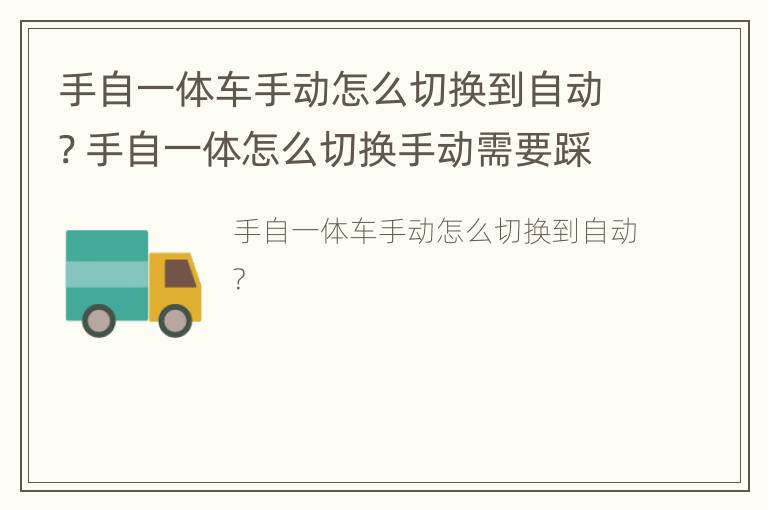 手自一体车手动怎么切换到自动? 手自一体怎么切换手动需要踩

手自一体车手动怎么切换到自动?